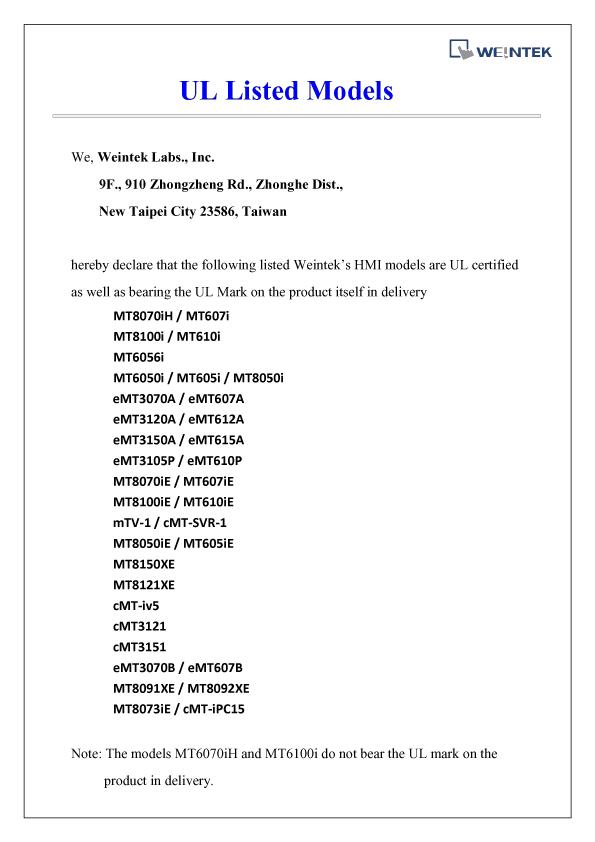 WEINTEK

UL Listed Models

We, Weintek Labs., Inc.
9F., 910 Zhongzheng Rd., Zhonghe Dist.,
New Taipei City 23586, Taiwan

hereby declare that the following listed Weintek's HMI models are UL certified as well as bearing the UL Mark on the product itself in delivery

MT8070iH / MT607i
MT8100i / MT610i
MT6056i
MT6050i / MT605i / MT8050i
eMT3070A / eMT607A
eMT3120A / eMT612A
eMT3150A / eMT615A
eMT3105P / eMT610P
MT8070iE / MT607iE
MT8100iE / MT610iE
mTV-1 / cMT-SVR-1
MT8050iE / MT605iE
MT8150XE
MT8121XE
cMT-iv5
cMT3121
cMT3151
eMT3070B / eMT607B
MT8091XE / MT8092XE
MT8073iE / cMT-iPC15

Note: The models MT6070iH and MT6100i do not bear the UL mark on the product in delivery.